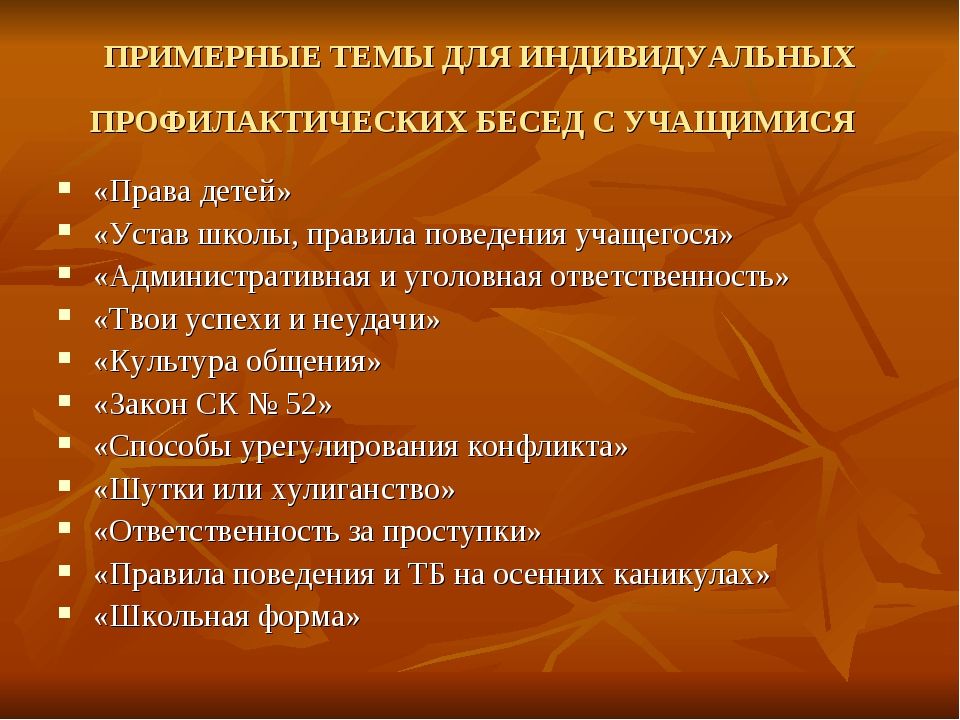 ПРИМЕРНЫЕ ТЕМЫ ДЛЯ ИНДИВИДУАЛЬНЫХ ПРОФИЛАКТИЧЕСКИХ БЕСЕД С УЧАЩИМИСЯ

- «Права детей»
- «Устав школы, правила поведения учащегося»
- «Административная и уголовная ответственность»
- «Твои успехи и неудачи»
- «Культура общения»
- «Закон СК № 52»
- «Способы урегулирования конфликта»
- «Шутки или хулиганство»
- «Ответственность за проступки»
- «Правила поведения и ТБ на осенних каникулах»
- «Школьная форма»